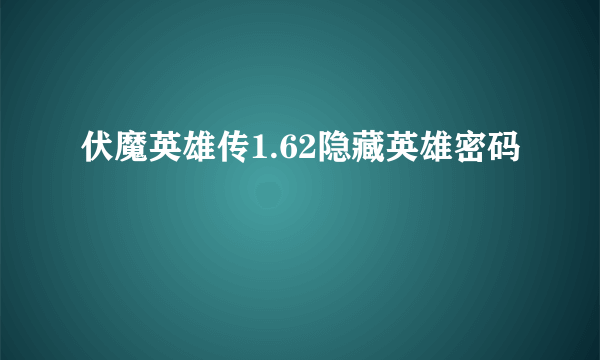 伏魔英雄传1.62隐藏英雄密码